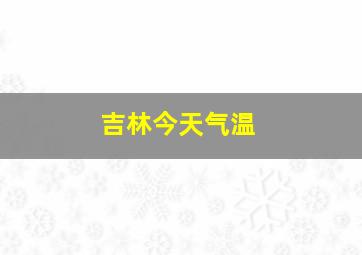 吉林今天气温